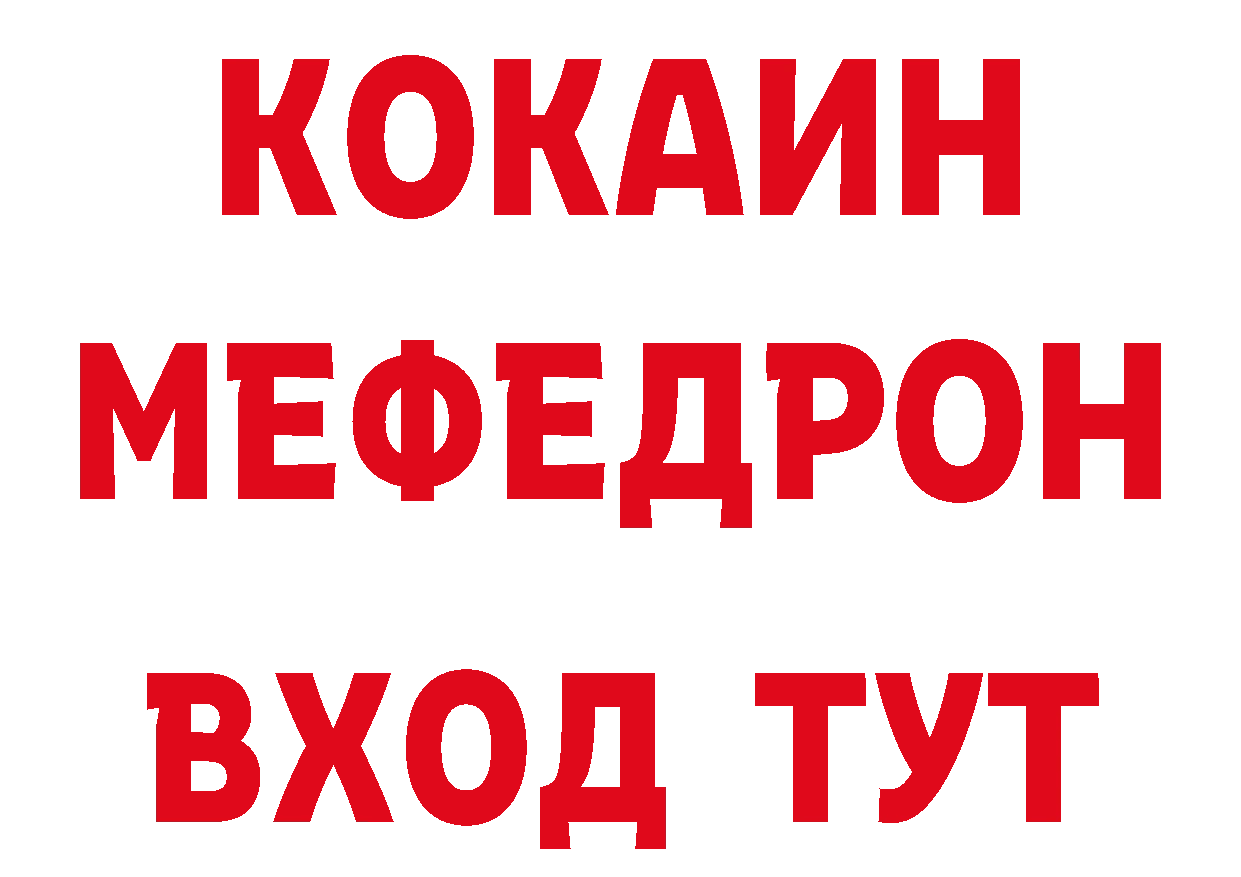 КОКАИН
МЕФЕДРОН
ВХОД ТУТ